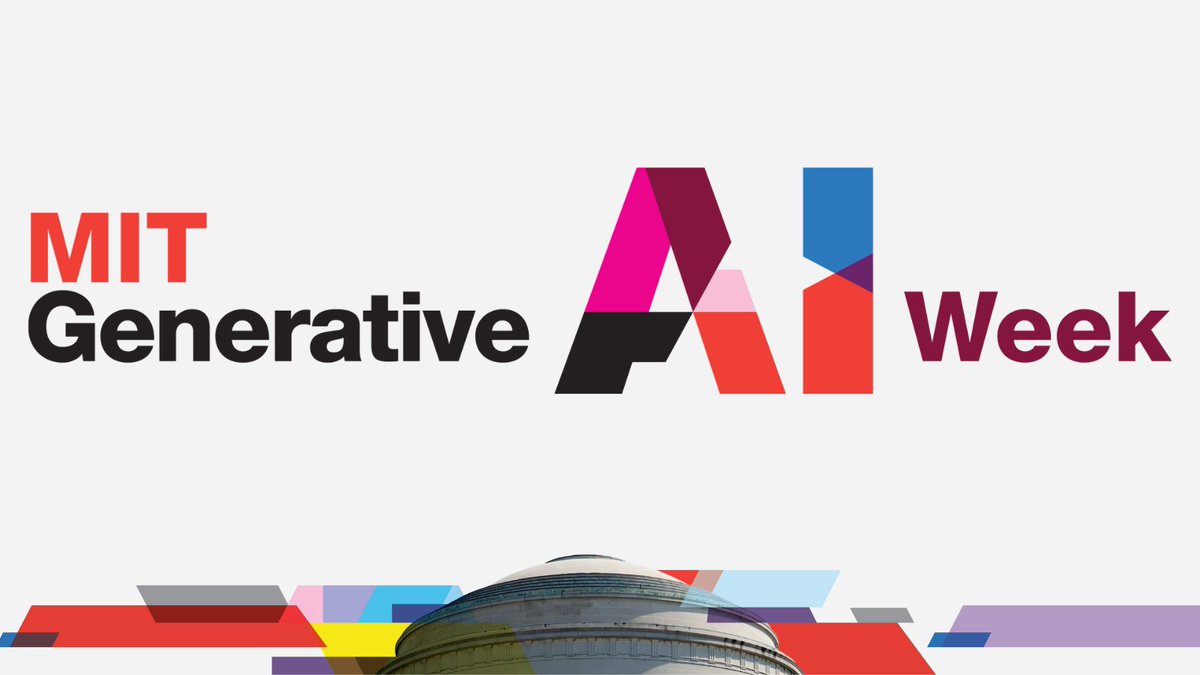 MIT
Generative AI Week